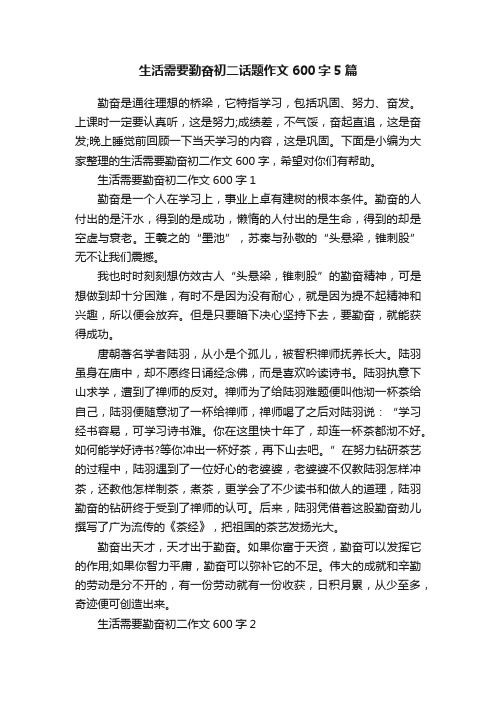 生活需要勤奋初二话题作文 600 字 5 篇

勤奋是通往理想的桥梁，它特指学习，包括巩固、努力、奋发。上课时一定要认真听，这是努力;成绩差，不气馁，奋起直追，这是奋发;晚上睡觉前回顾一下当天学习的内容，这是巩固。下面是小编为大家整理的生活需要勤奋初二作文 600 字，希望对你们有帮助。

生活需要勤奋初二作文 600 字 1

勤奋是一个人在学习上，事业上卓有建树的根本条件。勤奋的人付出的是汗水，得到的是成功，懒惰的人付出的是生命，得到的却是空虚与衰老。王羲之的“墨池”，苏秦与孙敬的“头悬梁，锥刺股”无不让我们震撼。

我也时时刻刻想仿效古人“头悬梁，锥刺股”的勤奋精神，可是想做到却十分困难，有时不是因为没有耐心，就是因为提不起精神和兴趣，所以便会放弃。但是只要暗下决心坚持下去，要勤奋，就能获得成功。

唐朝著名学者陆羽，从小是个孤儿，被智积禅师抚养长大。陆羽虽身在庙中，却不愿终日诵经念佛，而是喜欢吟读诗书。陆羽执意下山求学，遭到了禅师的反对。禅师为了给陆羽难题便叫他沏一杯茶给自己，陆羽便随意沏了一杯给禅师，禅师喝了之后对陆羽说：“学习经书容易，可学习诗书难。你在这里快十年了，却连一杯茶都沏不好。如何能学好诗书?等你冲出一杯好茶，再下山去吧。”在努力钻研茶艺的过程中，陆羽遇到了一位好心的老婆婆，老婆婆不仅教陆羽怎样冲茶，还教他怎样制茶，煮茶，更学会了不少读书和做人的道理，陆羽勤奋的钻研终于受到了禅师的认可。后来，陆羽凭借着这股勤奋劲儿撰写了广为流传的《茶经》，把祖国的茶艺发扬光大。

勤奋出天才，天才出于勤奋。如果你富于天资，勤奋可以发挥它的作用;如果你智力平庸，勤奋可以弥补它的不足。伟大的成就和辛勤的劳动是分不开的，有一份劳动就有一份收获，日积月累，从少至多，奇迹便可创造出来。

生活需要勤奋初二作文 600 字 2